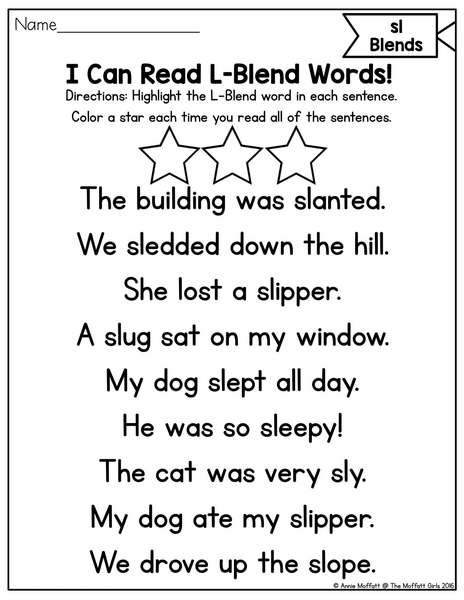 Name____

sl
Blends

I Can Read L-Blend Words!

Directions: Highlight the L-Blend word in each sentence.

Color a star each time you read all of the sentences.

The building was slanted.

We sledded down the hill.

She lost a slipper.

A slug sat on my window.

My dog slept all day.

He was so sleepy!

The cat was very sly.

My dog ate my slipper.

We drove up the slope.

© Annie Moffatt @ The Moffatt Girls 2016